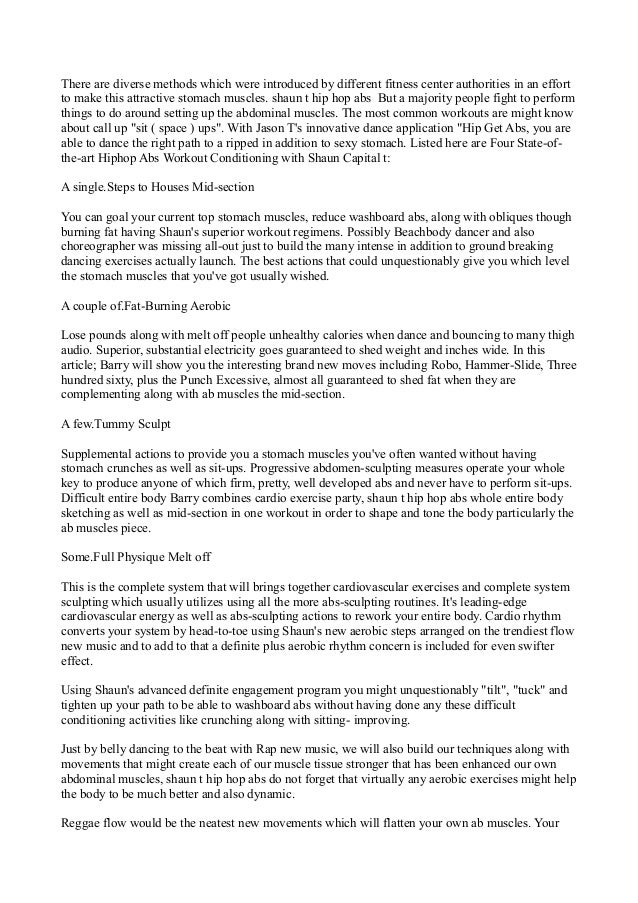 There are diverse methods which were introduced by different fitness center authorities in an effort to make this attractive stomach muscles. shaun t hip hop abs But a majority people fight to perform things to do around setting up the abdominal muscles. The most common workouts are might know about call up "sit ( space ) ups". With Jason T's innovative dance application "Hip Get Abs, you are able to dance the right path to a ripped in addition to sexy stomach. Listed here are Four State-of-the-art Hiphop Abs Workout Conditioning with Shaun Capital t:

A single.Steps to Houses Mid-section

You can goal your current top stomach muscles, reduce washboard abs, along with obliques though burning fat having Shaun's superior workout regimens. Possibly Beachbody dancer and also choreographer was missing all-out just to build the many intense in addition to ground breaking dancing exercises actually launch. The best actions that could unquestionably give you which level the stomach muscles that you've got usually wished.

A couple of.Fat-Burning Aerobic

Lose pounds along with melt off people unhealthy calories when dance and bouncing to many thigh audio. Superior, substantial electricity goes guaranteed to shed weight and inches wide. In this article; Barry will show you the interesting brand new moves including Robo, Hammer-Slide, Three hundred sixty, plus the Punch Excessive, almost all guaranteed to shed fat when they are complementing along with ab muscles the mid-section.

A few.Tummy Sculpt

Supplemental actions to provide you a stomach muscles you've often wanted without having stomach crunches as well as sit-ups. Progressive abdomen-sculpting measures operate your whole key to produce anyone of which firm, pretty, well developed abs and never have to perform sit-ups. Difficult entire body Barry combines cardio exercise party, shaun t hip hop abs whole entire body sketching as well as mid-section in one workout in order to shape and tone the body particularly the ab muscles piece.

Some.Full Physique Melt off

This is the complete system that will brings together cardiovascular exercises and complete system sculpting which usually utilizes using all the more abs-sculpting routines. It's leading-edge cardiovascular energy as well as abs-sculpting actions to rework your entire body. Cardio rhythm converts your system by head-to-toe using Shaun's new aerobic steps arranged on the trendiest flow new music and to add to that a definite plus aerobic rhythm concern is included for even swifter effect.

Using Shaun's advanced definite engagement program you might unquestionably "tilt", "tuck" and tighten up your path to be able to washboard abs without having done any these difficult conditioning activities like crunching along with sitting- improving.

Just by belly dancing to the beat with Rap new music, we will also build our techniques along with movements that might create each of our muscle tissue stronger that has been enhanced our own abdominal muscles, shaun t hip hop abs do not forget that virtually any aerobic exercises might help the body to be much better and also dynamic.

Reggae flow would be the neatest new movements which will flatten your own ab muscles. Your